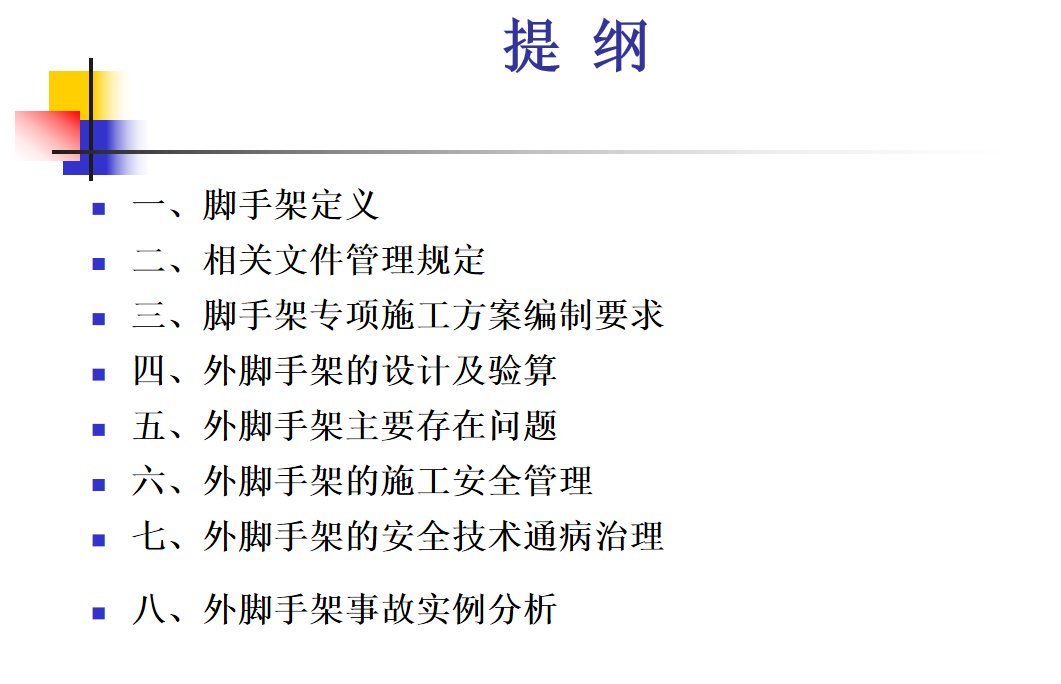 提 纲

一、脚手架定义
二、相关文件管理规定
三、脚手架专项施工方案编制要求
四、外脚手架的设计及验算
五、外脚手架主要存在问题
六、外脚手架的施工安全管理
七、外脚手架的安全技术通病治理
八、外脚手架事故实例分析